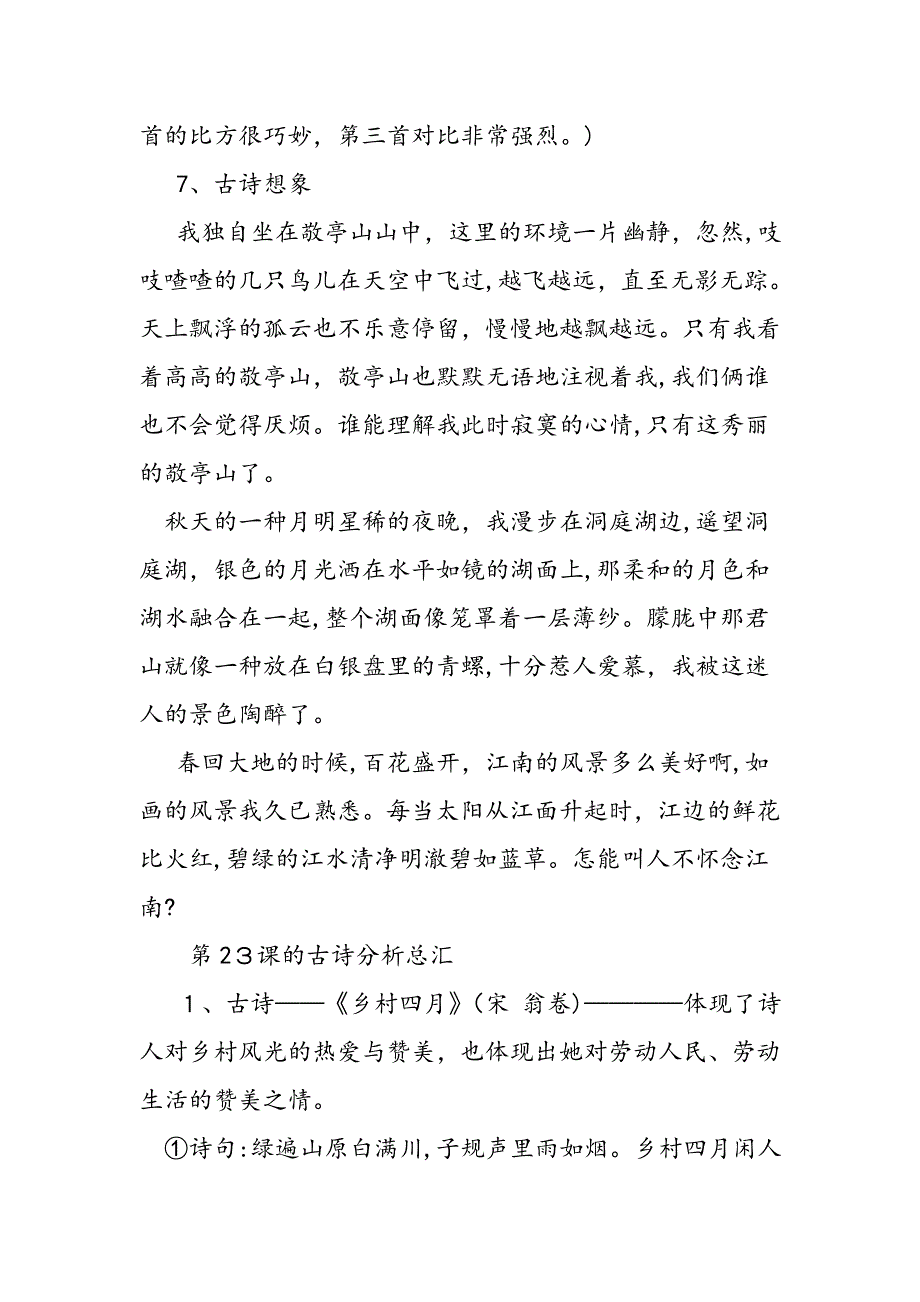 首的比方很巧妙，第三首对比非常强烈。）

7、古诗想象

我独自坐在敬亭山山中，这里的环境一片幽静，忽然，吱吱喳喳的几只鸟儿在天空中飞过，越飞越远，直至无影无踪。天上飘浮的孤云也不乐意停留，慢慢地越飘越远。只有我看着高高的敬亭山，敬亭山也默默无语地注视着我，我们俩谁也不会觉得厌烦。谁能理解我此时寂寞的心情，只有这秀丽的敬亭山了。

秋天的一种月明星稀的夜晚，我漫步在洞庭湖边，遥望洞庭湖，银色的月光洒在水平如镜的湖面上，那柔和的月色和湖水融合在一起，整个湖面像笼罩着一层薄纱。朦胧中那君山就像一种放在白银盘里的青螺，十分惹人爱慕，我被这迷人的景色陶醉了。

春回大地的时候，百花盛开，江南的风景多么美好啊，如画的风景我久已熟悉。每当太阳从江面升起时，江边的鲜花比火红，碧绿的江水清净明澈碧如蓝草。怎能叫人不怀念江南？

第23课的古诗分析总汇

1、古诗——《乡村四月》（宋 翁卷）————体现了诗人对乡村风光的热爱与赞美，也体现出她对劳动人民、劳动生活的赞美之情。

①诗句：绿遍山原白满川，子规声里雨如烟。乡村四月闲人